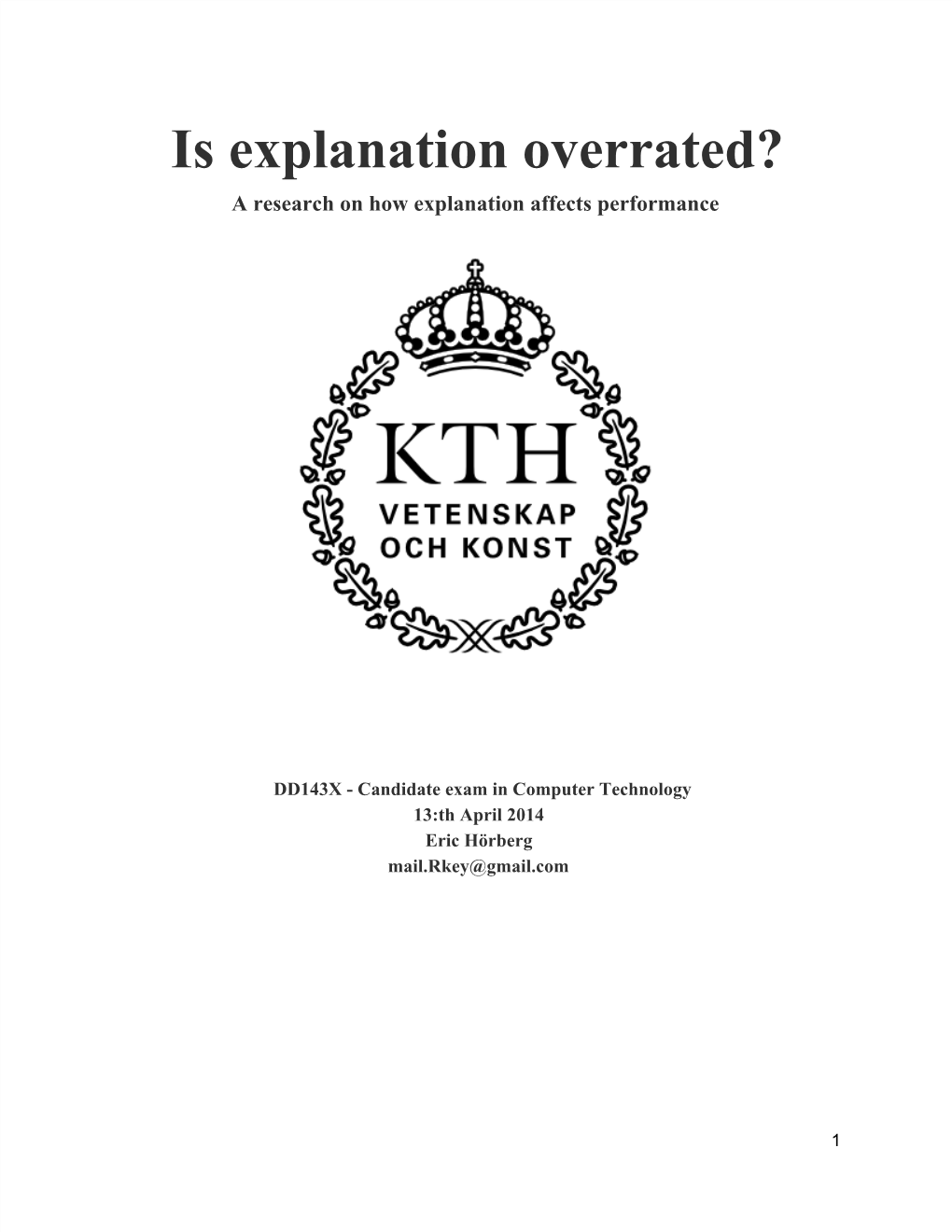 Is explanation overrated?

A research on how explanation affects performance

KTH
VETENSKAP
OCH KONST

DD143X - Candidate exam in Computer Technology
13:th April 2014
Eric Hörberg
mail.Rkey@gmail.com

1